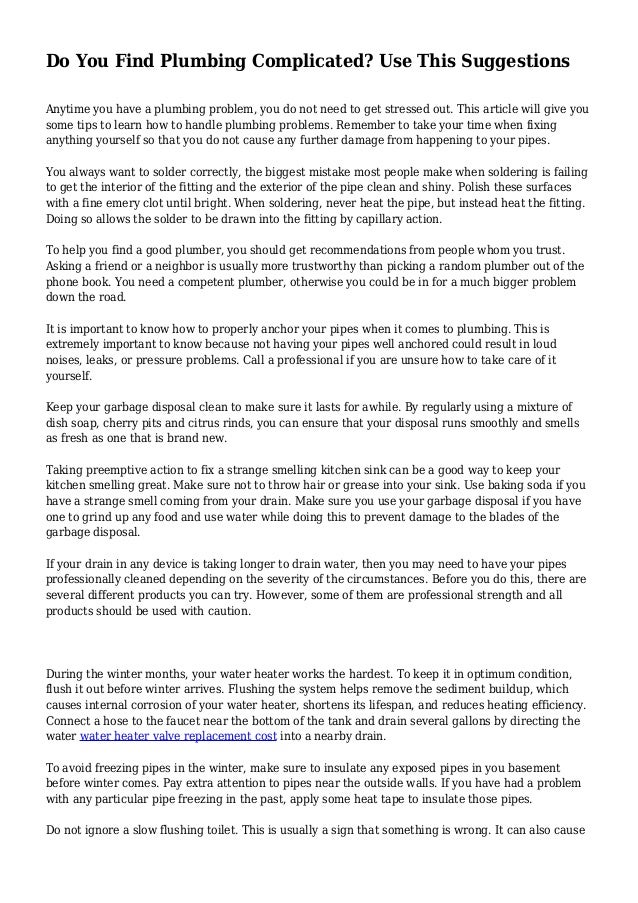 Do You Find Plumbing Complicated? Use This Suggestions

Anytime you have a plumbing problem, you do not need to get stressed out. This article will give you some tips to learn how to handle plumbing problems. Remember to take your time when fixing anything yourself so that you do not cause any further damage from happening to your pipes.

You always want to solder correctly, the biggest mistake most people make when soldering is failing to get the interior of the fitting and the exterior of the pipe clean and shiny. Polish these surfaces with a fine emery clot until bright. When soldering, never heat the pipe, but instead heat the fitting. Doing so allows the solder to be drawn into the fitting by capillary action.

To help you find a good plumber, you should get recommendations from people whom you trust. Asking a friend or a neighbor is usually more trustworthy than picking a random plumber out of the phone book. You need a competent plumber, otherwise you could be in for a much bigger problem down the road.

It is important to know how to properly anchor your pipes when it comes to plumbing. This is extremely important to know because not having your pipes well anchored could result in loud noises, leaks, or pressure problems. Call a professional if you are unsure how to take care of it yourself.

Keep your garbage disposal clean to make sure it lasts for awhile. By regularly using a mixture of dish soap, cherry pits and citrus rinds, you can ensure that your disposal runs smoothly and smells as fresh as one that is brand new.

Taking preemptive action to fix a strange smelling kitchen sink can be a good way to keep your kitchen smelling great. Make sure not to throw hair or grease into your sink. Use baking soda if you have a strange smell coming from your drain. Make sure you use your garbage disposal if you have one to grind up any food and use water while doing this to prevent damage to the blades of the garbage disposal.

If your drain in any device is taking longer to drain water, then you may need to have your pipes professionally cleaned depending on the severity of the circumstances. Before you do this, there are several different products you can try. However, some of them are professional strength and all products should be used with caution.

During the winter months, your water heater works the hardest. To keep it in optimum condition, flush it out before winter arrives. Flushing the system helps remove the sediment buildup, which causes internal corrosion of your water heater, shortens its lifespan, and reduces heating efficiency. Connect a hose to the faucet near the bottom of the tank and drain several gallons by directing the water water heater valve replacement cost into a nearby drain.

To avoid freezing pipes in the winter, make sure to insulate any exposed pipes in you basement before winter comes. Pay extra attention to pipes near the outside walls. If you have had a problem with any particular pipe freezing in the past, apply some heat tape to insulate those pipes.

Do not ignore a slow flushing toilet. This is usually a sign that something is wrong. It can also cause